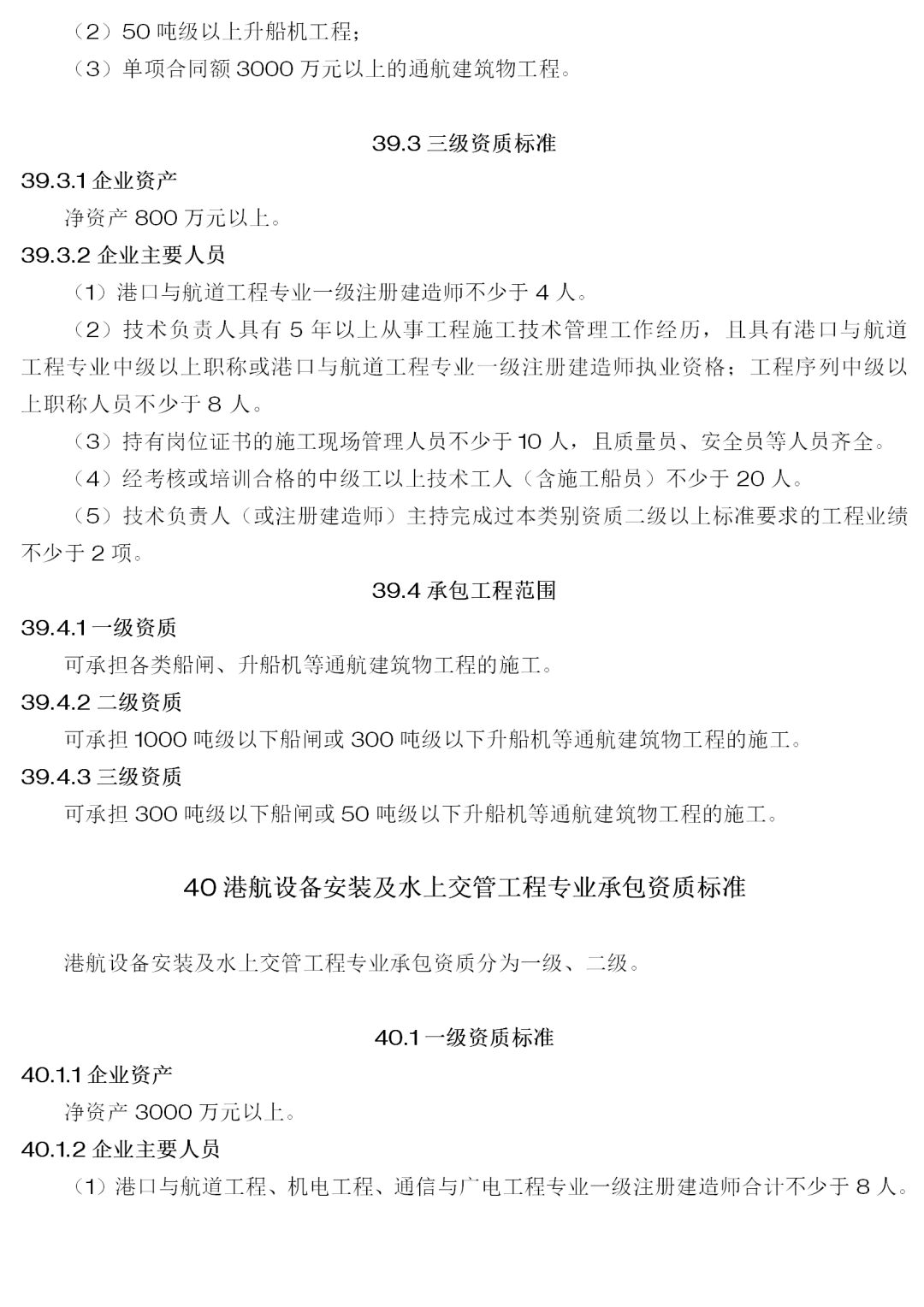 （2）50 吨级以上升船机工程；
（3）单项合同额 3000 万元以上的通航建筑物工程。

39.3 三级资质标准

39.3.1 企业资产
净资产 800 万元以上。

39.3.2 企业主要人员
（1）港口与航道工程专业一级注册建造师不少于 4 人。
（2）技术负责人具有 5 年以上从事工程施工技术管理工作经历，且具有港口与航道工程专业中级以上职称或港口与航道工程专业一级注册建造师执业资格；工程序列中级以上职称人员不少于 8 人。
（3）持有岗位证书的施工现场管理人员不少于 10 人，且质量员、安全员等人员齐全。
（4）经考核或培训合格的中级工以上技术工人（含施工船员）不少于 20 人。
（5）技术负责人（或注册建造师）主持完成过本类别资质二级以上标准要求的工程业绩不少于 2 项。

39.4 承包工程范围

39.4.1 一级资质
可承担各类船闸、升船机等通航建筑物工程的施工。

39.4.2 二级资质
可承担 1000 吨级以下船闸或 300 吨级以下升船机等通航建筑物工程的施工。

39.4.3 三级资质
可承担 300 吨级以下船闸或 50 吨级以下升船机等通航建筑物工程的施工。

40 港航设备安装及水上交管工程专业承包资质标准

港航设备安装及水上交管工程专业承包资质分为一级、二级。

40.1 一级资质标准

40.1.1 企业资产
净资产 3000 万元以上。

40.1.2 企业主要人员
（1）港口与航道工程、机电工程、通信与广电工程专业一级注册建造师合计不少于 8 人。